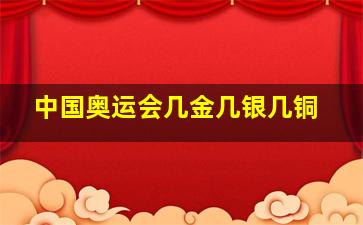 中国奥运会几金几银几铜